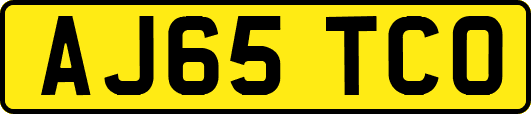 AJ65 TCO